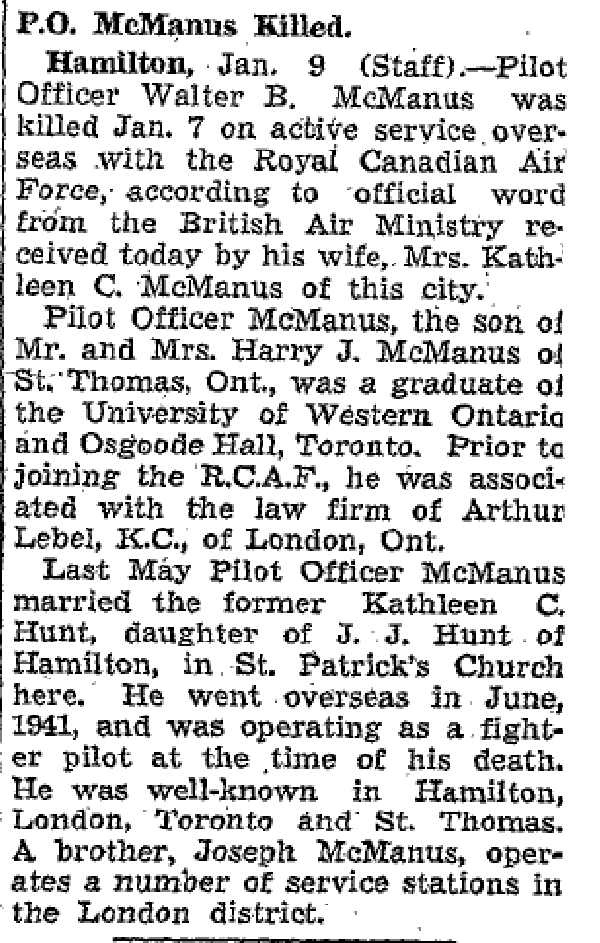 P.O. McManus Killed.

Hamilton, Jan. 9 (Staff).—Pilot Officer Walter B. McManus was killed Jan. 7 on active service overseas with the Royal Canadian Air Force, according to official word from the British Air Ministry received today by his wife, Mrs. Kathleen C. McManus of this city.

Pilot Officer McManus, the son of Mr. and Mrs. Harry J. McManus of St. Thomas, Ont., was a graduate of the University of Western Ontario and Osgoode Hall, Toronto. Prior to joining the R.C.A.F., he was associated with the law firm of Arthur Lebel, K.C., of London, Ont.

Last May Pilot Officer McManus married the former Kathleen C. Hunt, daughter of J. J. Hunt of Hamilton, in St. Patrick's Church here. He went overseas in June, 1941, and was operating as a fighter pilot at the time of his death. He was well-known in Hamilton, London, Toronto and St. Thomas. A brother, Joseph McManus, operates a number of service stations in the London district.